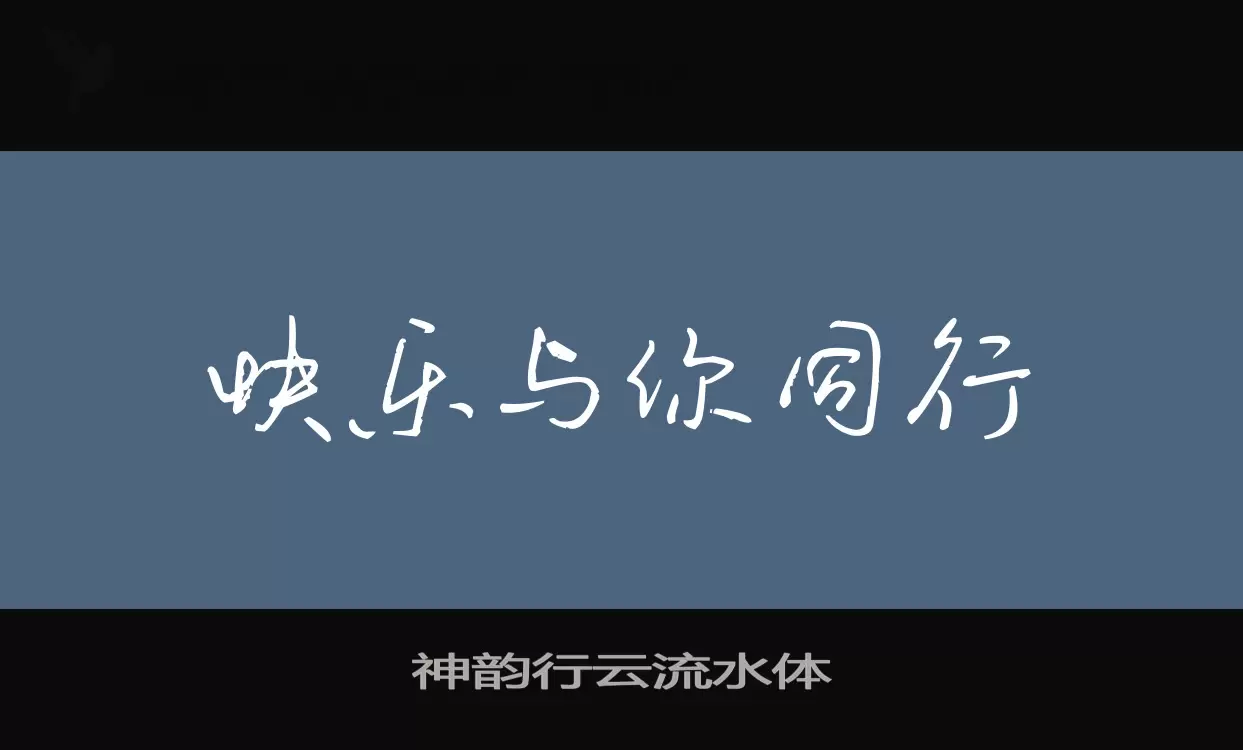 快乐与你同行

神韵行云流水体